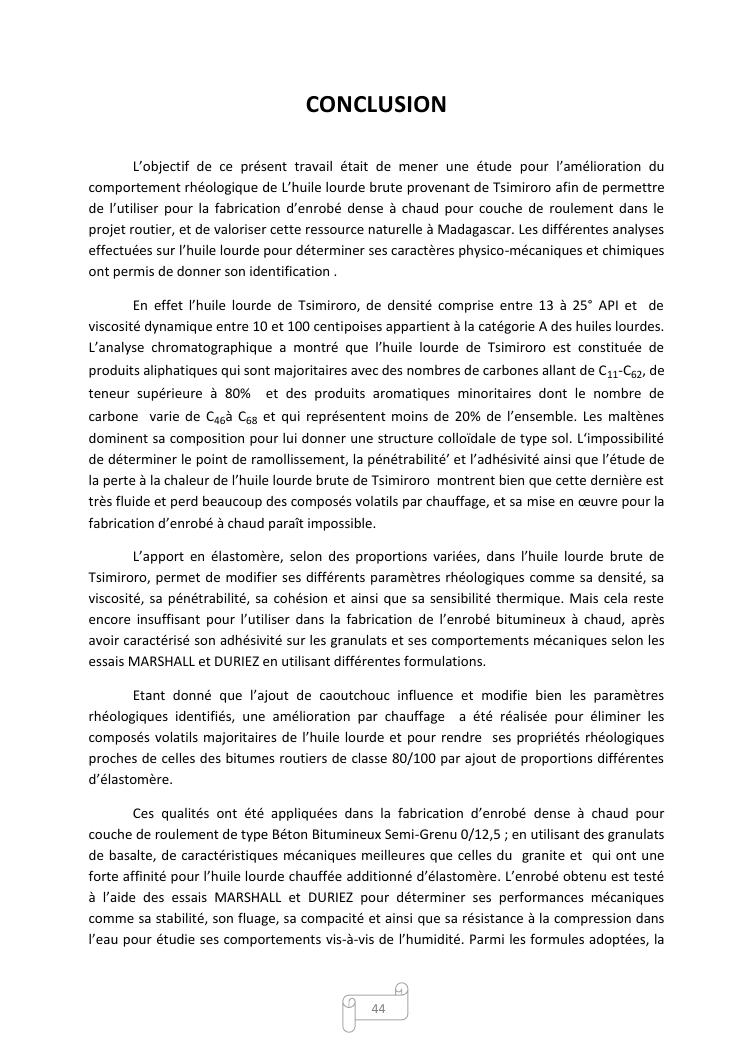 CONCLUSION

L'objectif de ce présent travail était de mener une étude pour l'amélioration du comportement rhéologique de L'huile lourde brute provenant de Tsimiroro afin de permettre de l'utiliser pour la fabrication d'enrobé dense à chaud pour couche de roulement dans le projet routier, et de valoriser cette ressource naturelle à Madagascar. Les différentes analyses effectuées sur l'huile lourde pour déterminer ses caractères physico-mécaniques et chimiques ont permis de donner son identification .

En effet l'huile lourde de Tsimiroro, de densité comprise entre 13 à 25° API et de viscosité dynamique entre 10 et 100 centipoises appartient à la catégorie A des huiles lourdes. L'analyse chromatographique a montré que l'huile lourde de Tsimiroro est constituée de produits aliphatiques qui sont majoritaires avec des nombres de carbones allant de $C_{11}$-$C_{62}$, de teneur supérieure à 80% et des produits aromatiques minoritaires dont le nombre de carbone varie de $C_{46}$à $C_{68}$ et qui représentent moins de 20% de l'ensemble. Les maltènes dominent sa composition pour lui donner une structure colloïdale de type sol. L'impossibilité de déterminer le point de ramollissement, la pénétrabilité' et l'adhésivité ainsi que l'étude de la perte à la chaleur de l'huile lourde brute de Tsimiroro montrent bien que cette dernière est très fluide et perd beaucoup des composés volatils par chauffage, et sa mise en œuvre pour la fabrication d'enrobé à chaud paraît impossible.

L'apport en élastomère, selon des proportions variées, dans l'huile lourde brute de Tsimiroro, permet de modifier ses différents paramètres rhéologiques comme sa densité, sa viscosité, sa pénétrabilité, sa cohésion et ainsi que sa sensibilité thermique. Mais cela reste encore insuffisant pour l'utiliser dans la fabrication de l'enrobé bitumineux à chaud, après avoir caractérisé son adhésivité sur les granulats et ses comportements mécaniques selon les essais MARSHALL et DURIEZ en utilisant différentes formulations.

Etant donné que l'ajout de caoutchouc influence et modifie bien les paramètres rhéologiques identifiés, une amélioration par chauffage a été réalisée pour éliminer les composés volatils majoritaires de l'huile lourde et pour rendre ses propriétés rhéologiques proches de celles des bitumes routiers de classe 80/100 par ajout de proportions différentes d'élastomère.

Ces qualités ont été appliquées dans la fabrication d'enrobé dense à chaud pour couche de roulement de type Béton Bitumineux Semi-Grenu 0/12,5 ; en utilisant des granulats de basalte, de caractéristiques mécaniques meilleures que celles du granite et qui ont une forte affinité pour l'huile lourde chauffée additionné d'élastomère. L'enrobé obtenu est testé à l'aide des essais MARSHALL et DURIEZ pour déterminer ses performances mécaniques comme sa stabilité, son fluage, sa compacité et ainsi que sa résistance à la compression dans l'eau pour étudie ses comportements vis-à-vis de l'humidité. Parmi les formules adoptées, la

44